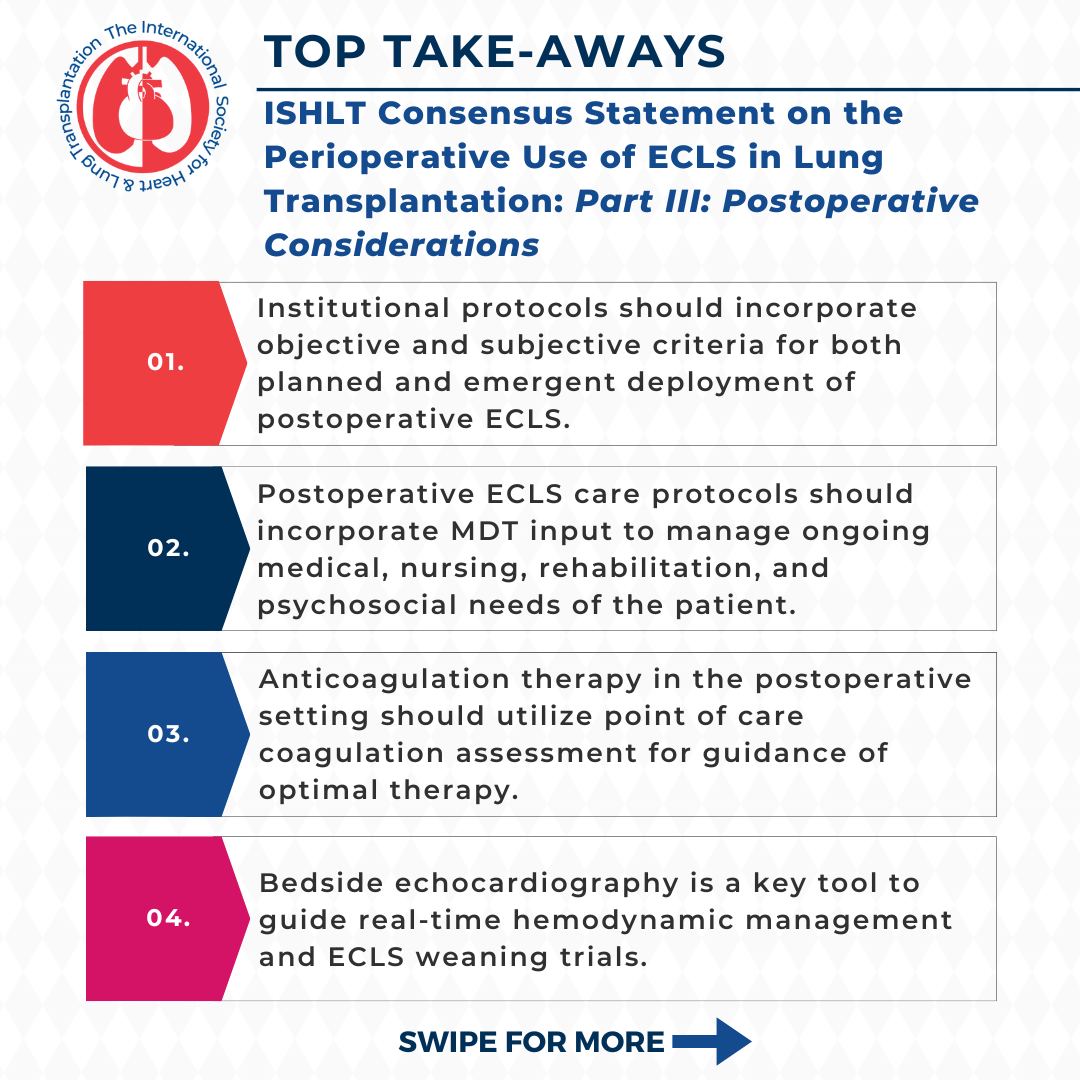 The International Society for Heart & Lung Transplantation

TOP TAKE-AWAYS

ISHLT Consensus Statement on the Perioperative Use of ECLS in Lung Transplantation: Part III: Postoperative Considerations

01.

Institutional protocols should incorporate objective and subjective criteria for both planned and emergent deployment of postoperative ECLS.

02.

Postoperative ECLS care protocols should incorporate MDT input to manage ongoing medical, nursing, rehabilitation, and psychosocial needs of the patient.

03.

Anticoagulation therapy in the postoperative setting should utilize point of care coagulation assessment for guidance of optimal therapy.

04.

Bedside echocardiography is a key tool to guide real-time hemodynamic management and ECLS weaning trials.

SWIPE FOR MORE